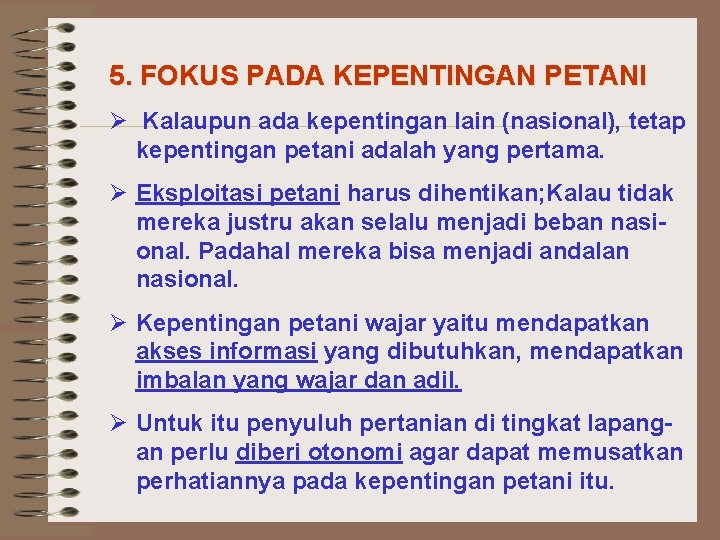 5. FOKUS PADA KEPENTINGAN PETANI

➢ Kalaupun ada kepentingan lain (nasional), tetap kepentingan petani adalah yang pertama.

➢ Eksploitasi petani harus dihentikan;Kalau tidak mereka justru akan selalu menjadi beban nasional. Padahal mereka bisa menjadi andalan nasional.

➢ Kepentingan petani wajar yaitu mendapatkan akses informasi yang dibutuhkan, mendapatkan imbalan yang wajar dan adil.

➢ Untuk itu penyuluh pertanian di tingkat lapangan perlu diberi otonomi agar dapat memusatkan perhatiannya pada kepentingan petani itu.